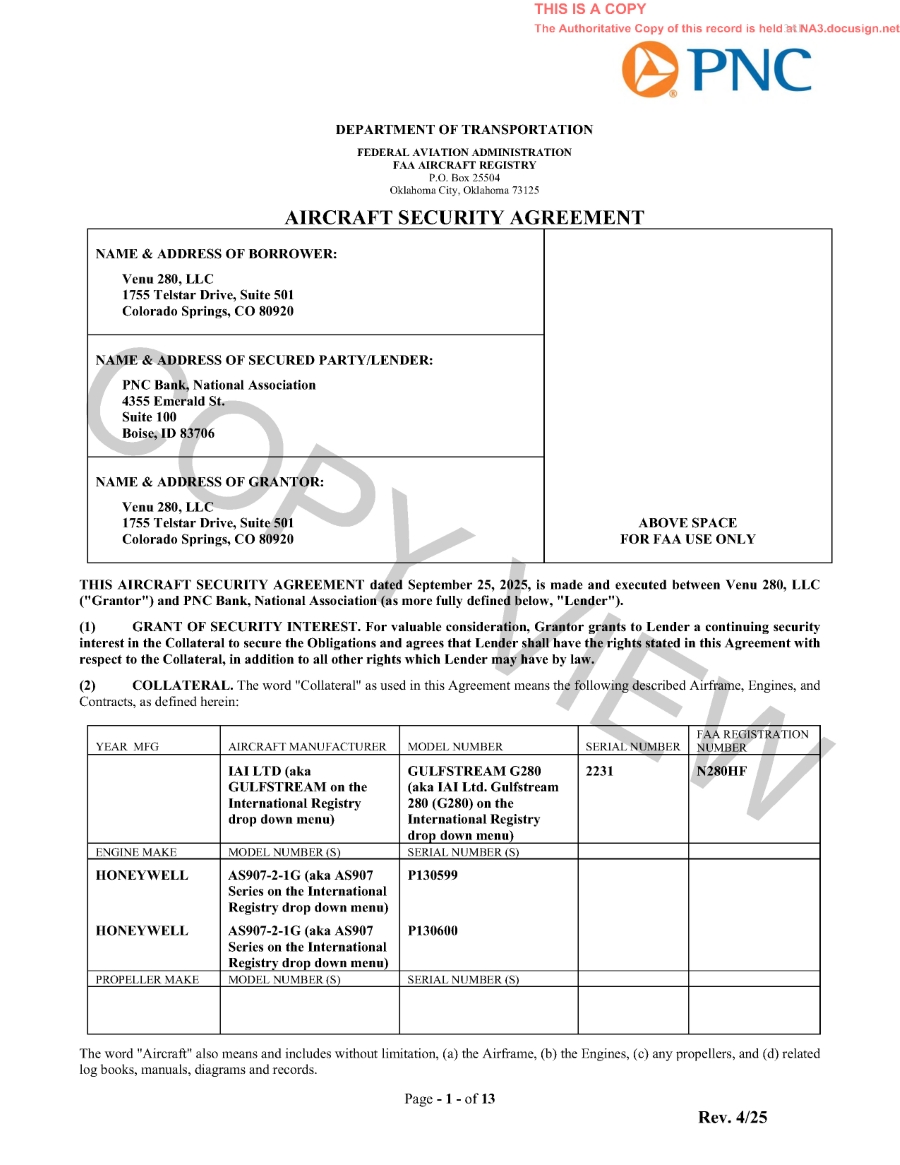 THIS IS A COPY
The Authoritative Copy of this record is held at NA3.docusign.net

PNC

DEPARTMENT OF TRANSPORTATION
FEDERAL AVIATION ADMINISTRATION
FAA AIRCRAFT REGISTRY
P.O. Box 25504
Oklahoma City, Oklahoma 73125

AIRCRAFT SECURITY AGREEMENT

NAME & ADDRESS OF BORROWER:
Venu 280, LLC
1755 Telstar Drive, Suite 501
Colorado Springs, CO 80920

NAME & ADDRESS OF SECURED PARTY/LENDER:
PNC Bank, National Association
4355 Emerald St.
Suite 100
Boise, ID 83706

NAME & ADDRESS OF GRANTOR:
Venu 280, LLC
1755 Telstar Drive, Suite 501
Colorado Springs, CO 80920

ABOVE SPACE
FOR FAA USE ONLY

COPY VIEW

THIS AIRCRAFT SECURITY AGREEMENT dated September 25, 2025, is made and executed between Venu 280, LLC ("Grantor") and PNC Bank, National Association (as more fully defined below, "Lender").

(1) GRANT OF SECURITY INTEREST. For valuable consideration, Grantor grants to Lender a continuing security interest in the Collateral to secure the Obligations and agrees that Lender shall have the rights stated in this Agreement with respect to the Collateral, in addition to all other rights which Lender may have by law.

(2) COLLATERAL. The word "Collateral" as used in this Agreement means the following described Airframe, Engines, and Contracts, as defined herein:

| YEAR MFG | AIRCRAFT MANUFACTURER | MODEL NUMBER | SERIAL NUMBER | FAA REGISTRATION NUMBER |
|---|---|---|---|---|
| | IAI LTD (aka GULFSTREAM on the International Registry drop down menu) | GULFSTREAM G280 (aka IAI Ltd. Gulfstream 280 (G280) on the International Registry drop down menu) | 2231 | N280HF |
| ENGINE MAKE | MODEL NUMBER (S) | SERIAL NUMBER (S) | | |
| HONEYWELL | AS907-2-1G (aka AS907 Series on the International Registry drop down menu) | P130599 | | |
| HONEYWELL | AS907-2-1G (aka AS907 Series on the International Registry drop down menu) | P130600 | | |
| PROPELLER MAKE | MODEL NUMBER (S) | SERIAL NUMBER (S) | | |
| | | | | |

The word "Aircraft" also means and includes without limitation, (a) the Airframe, (b) the Engines, (c) any propellers, and (d) related log books, manuals, diagrams and records.

Page - 1 - of 13

Rev. 4/25